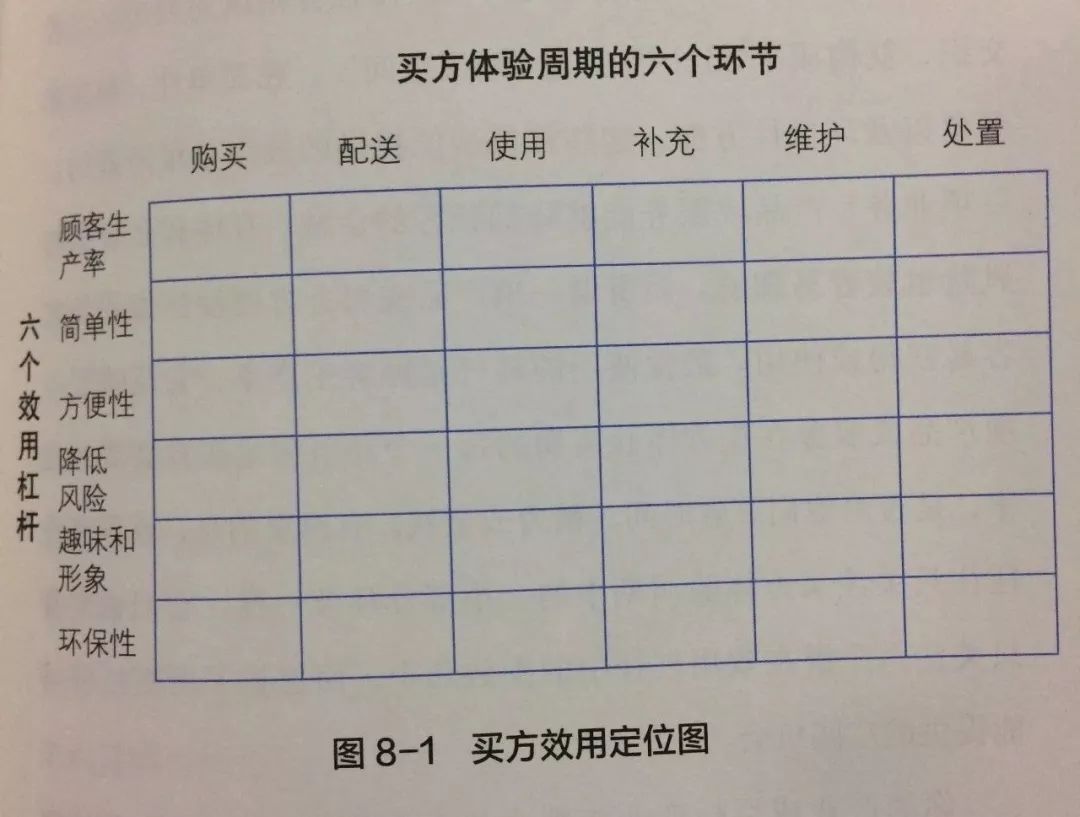 买方体验周期的六个环节

六个效用杠杆

|  | 购买 | 配送 | 使用 | 补充 | 维护 | 处置 |
|---|---|---|---|---|---|---|
| 顾客生产率 |  |  |  |  |  |  |
| 简单性 |  |  |  |  |  |  |
| 方便性 |  |  |  |  |  |  |
| 降低风险 |  |  |  |  |  |  |
| 趣味和形象 |  |  |  |  |  |  |
| 环保性 |  |  |  |  |  |  |

图 8-1 买方效用定位图